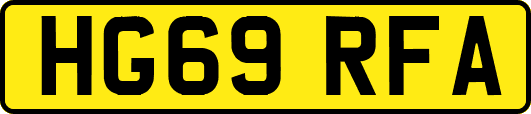 HG69 RFA